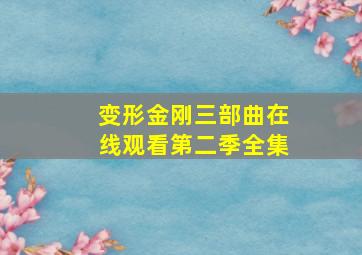 变形金刚三部曲在线观看第二季全集